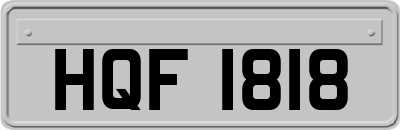 HQF 1818